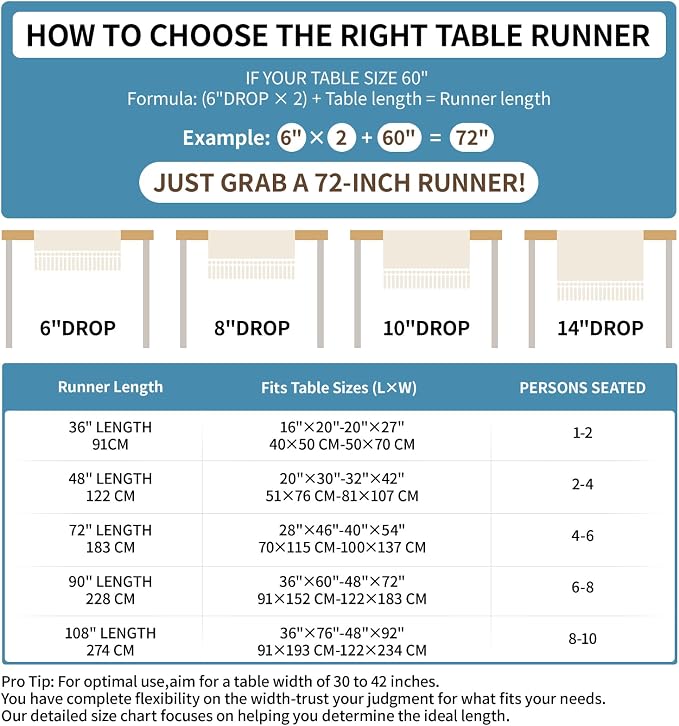 HOW TO CHOOSE THE RIGHT TABLE RUNNER

IF YOUR TABLE SIZE 60"
Formula: (6"DROP × 2) + Table length = Runner length

Example: 6" × 2 + 60" = 72"

JUST GRAB A 72-INCH RUNNER!

6"DROP

8"DROP

10"DROP

14"DROP

| Runner Length | Fits Table Sizes (L×W) | PERSONS SEATED |
|---|---|---|
| 36" LENGTH 91CM | 16"×20"-20"×27" 40×50 CM-50×70 CM | 1-2 |
| 48" LENGTH 122 CM | 20"×30"-32"×42" 51×76 CM-81×107 CM | 2-4 |
| 72" LENGTH 183 CM | 28"×46"-40"×54" 70×115 CM-100×137 CM | 4-6 |
| 90" LENGTH 228 CM | 36"×60"-48"×72" 91×152 CM-122×183 CM | 6-8 |
| 108" LENGTH 274 CM | 36"×76"-48"×92" 91×193 CM-122×234 CM | 8-10 |

Pro Tip: For optimal use,aim for a table width of 30 to 42 inches.
You have complete flexibility on the width-trust your judgment for what fits your needs.
Our detailed size chart focuses on helping you determine the ideal length.